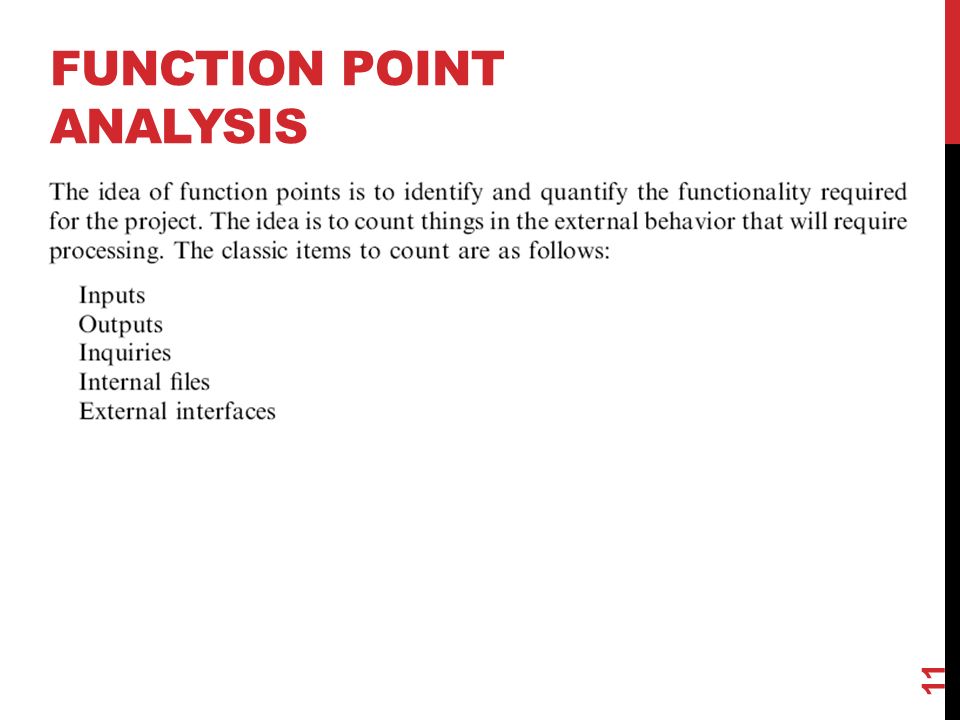 FUNCTION POINT ANALYSIS

The idea of function points is to identify and quantify the functionality required for the project. The idea is to count things in the external behavior that will require processing. The classic items to count are as follows:

Inputs
Outputs
Inquiries
Internal files
External interfaces

11